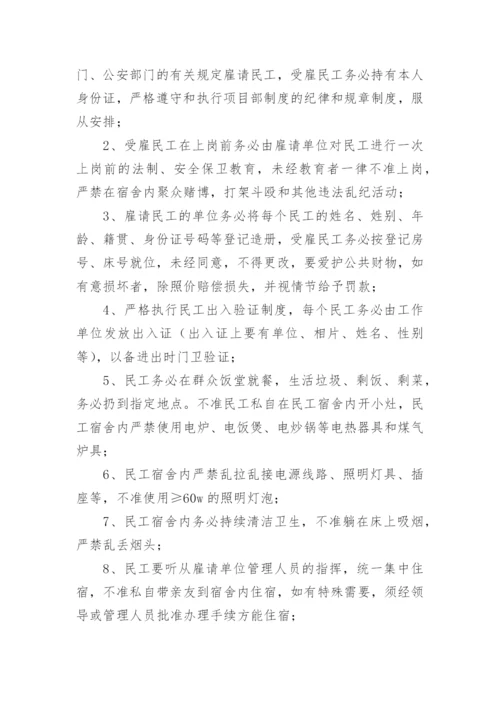 门、公安部门的有关规定雇请民工，受雇民工务必持有本人身份证，严格遵守和执行项目部制度的纪律和规章制度，服从安排；

2、受雇民工在上岗前务必由雇请单位对民工进行一次上岗前的法制、安全保卫教育，未经教育者一律不准上岗，严禁在宿舍内聚众赌博，打架斗殴和其他违法乱纪活动；

3、雇请民工的单位务必将每个民工的姓名、姓别、年龄、籍贯、身份证号码等登记造册，受雇民工务必按登记房号、床号就位，未经同意，不得更改，要爱护公共财物，如有意损坏者，除照价赔偿损失，并视情节给予罚款；

4、严格执行民工出入验证制度，每个民工务必由工作单位发放出入证（出入证上要有单位、相片、姓名、性别等），以备进出时门卫验证；

5、民工务必在群众饭堂就餐，生活垃圾、剩饭、剩菜，务必扔到指定地点。不准民工私自在民工宿舍内开小灶，民工宿舍内严禁使用电炉、电饭煲、电炒锅等电热器具和煤气炉具；

6、民工宿舍内严禁乱拉乱接电源线路、照明灯具、插座等，不准使用≥60w的照明灯泡；

7、民工宿舍内务必持续清洁卫生，不准躺在床上吸烟，严禁乱丢烟头；

8、民工要听从雇请单位管理人员的指挥，统一集中住宿，不准私自带亲友到宿舍内住宿，如有特殊需要，须经领导或管理人员批准办理手续方能住宿；